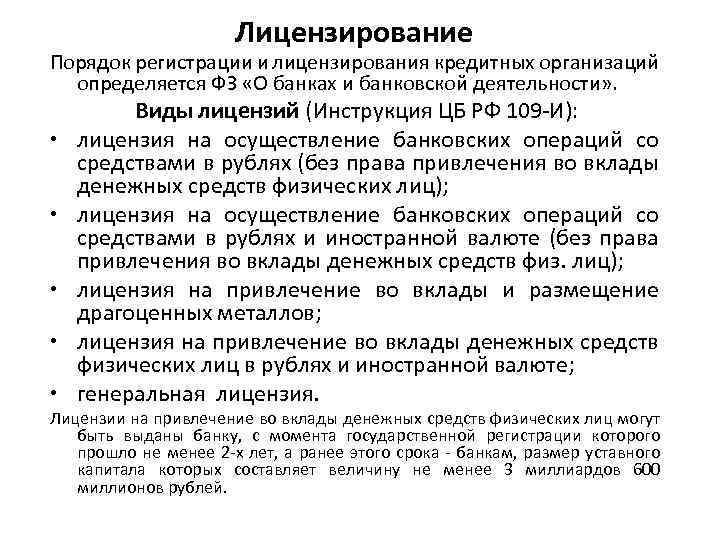 Лицензирование

Порядок регистрации и лицензирования кредитных организаций определяется ФЗ «О банках и банковской деятельности».

Виды лицензий (Инструкция ЦБ РФ 109-И):

• лицензия на осуществление банковских операций со средствами в рублях (без права привлечения во вклады денежных средств физических лиц);
• лицензия на осуществление банковских операций со средствами в рублях и иностранной валюте (без права привлечения во вклады денежных средств физ. лиц);
• лицензия на привлечение во вклады и размещение драгоценных металлов;
• лицензия на привлечение во вклады денежных средств физических лиц в рублях и иностранной валюте;
• генеральная лицензия.

Лицензии на привлечение во вклады денежных средств физических лиц могут быть выданы банку, с момента государственной регистрации которого прошло не менее 2-х лет, а ранее этого срока - банкам, размер уставного капитала которых составляет величину не менее 3 миллиардов 600 миллионов рублей.